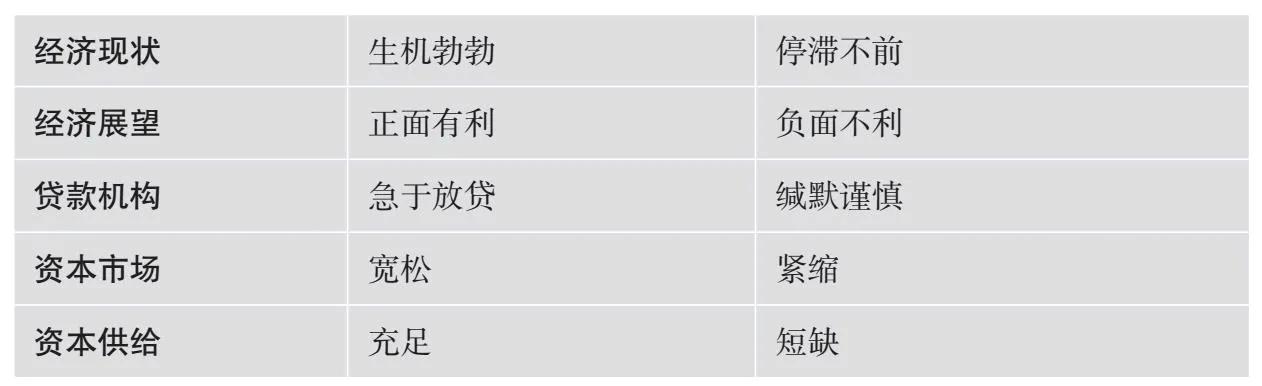 | 经济现状 | 生机勃勃 | 停滞不前 |
|---|---|---|
| 经济展望 | 正面有利 | 负面不利 |
| 贷款机构 | 急于放贷 | 缄默谨慎 |
| 资本市场 | 宽松 | 紧缩 |
| 资本供给 | 充足 | 短缺 |